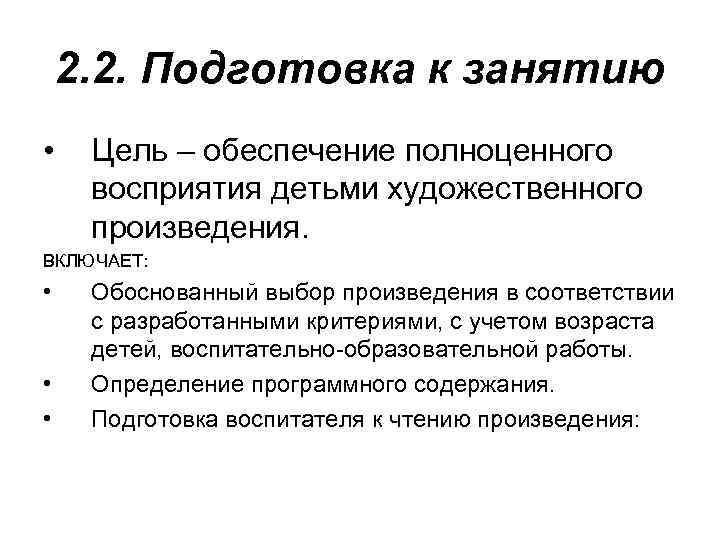 2.2. Подготовка к занятию

• Цель – обеспечение полноценного восприятия детьми художественного произведения.

ВКЛЮЧАЕТ:

• Обоснованный выбор произведения в соответствии с разработанными критериями, с учетом возраста детей, воспитательно-образовательной работы.

• Определение программного содержания.

• Подготовка воспитателя к чтению произведения: